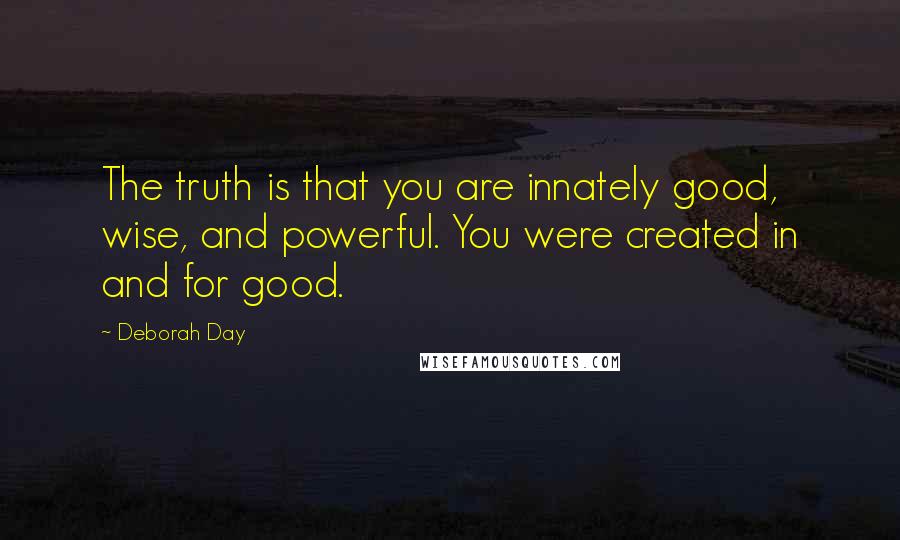 The truth is that you are innately good, wise, and powerful. You were created in and for good.

~ Deborah Day

WISEFAMOUSQUOTES.COM